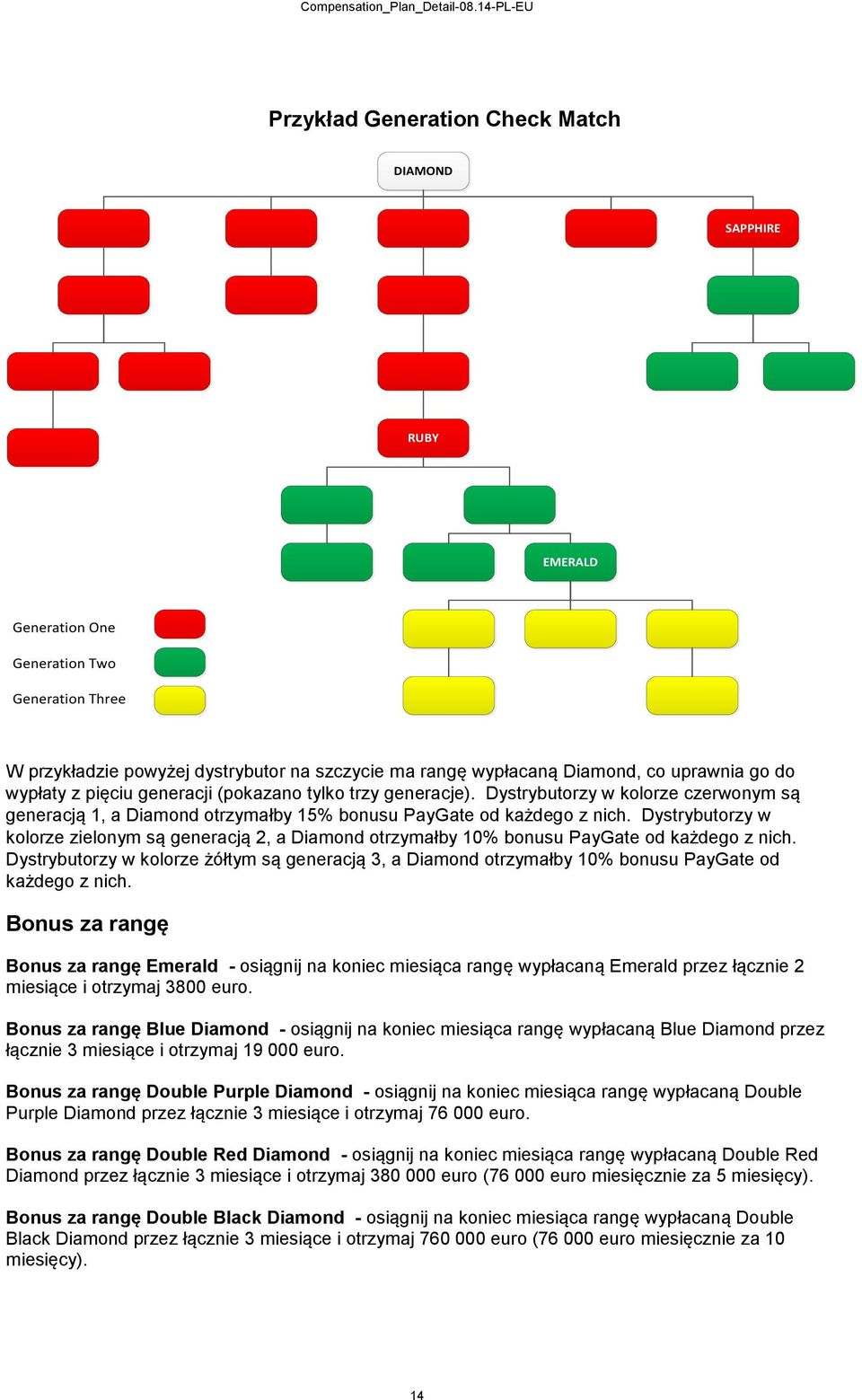 Compensation_Plan_Detail-08.14-PL-EU

Przykład Generation Check Match

DIAMOND

SAPPHIRE

RUBY

EMERALD

Generation One

Generation Two

Generation Three

W przykładzie powyżej dystrybutor na szczycie ma rangę wypłacaną Diamond, co uprawnia go do wypłaty z pięciu generacji (pokazano tylko trzy generacje). Dystrybutorzy w kolorze czerwonym są generacją 1, a Diamond otrzymałby 15% bonusu PayGate od każdego z nich. Dystrybutorzy w kolorze zielonym są generacją 2, a Diamond otrzymałby 10% bonusu PayGate od każdego z nich. Dystrybutorzy w kolorze żółtym są generacją 3, a Diamond otrzymałby 10% bonusu PayGate od każdego z nich.

Bonus za rangę

Bonus za rangę Emerald - osiągnij na koniec miesiąca rangę wypłacaną Emerald przez łącznie 2 miesiące i otrzymaj 3800 euro.

Bonus za rangę Blue Diamond - osiągnij na koniec miesiąca rangę wypłacaną Blue Diamond przez łącznie 3 miesiące i otrzymaj 19 000 euro.

Bonus za rangę Double Purple Diamond - osiągnij na koniec miesiąca rangę wypłacaną Double Purple Diamond przez łącznie 3 miesiące i otrzymaj 76 000 euro.

Bonus za rangę Double Red Diamond - osiągnij na koniec miesiąca rangę wypłacaną Double Red Diamond przez łącznie 3 miesiące i otrzymaj 380 000 euro (76 000 euro miesięcznie za 5 miesięcy).

Bonus za rangę Double Black Diamond - osiągnij na koniec miesiąca rangę wypłacaną Double Black Diamond przez łącznie 3 miesiące i otrzymaj 760 000 euro (76 000 euro miesięcznie za 10 miesięcy).

14